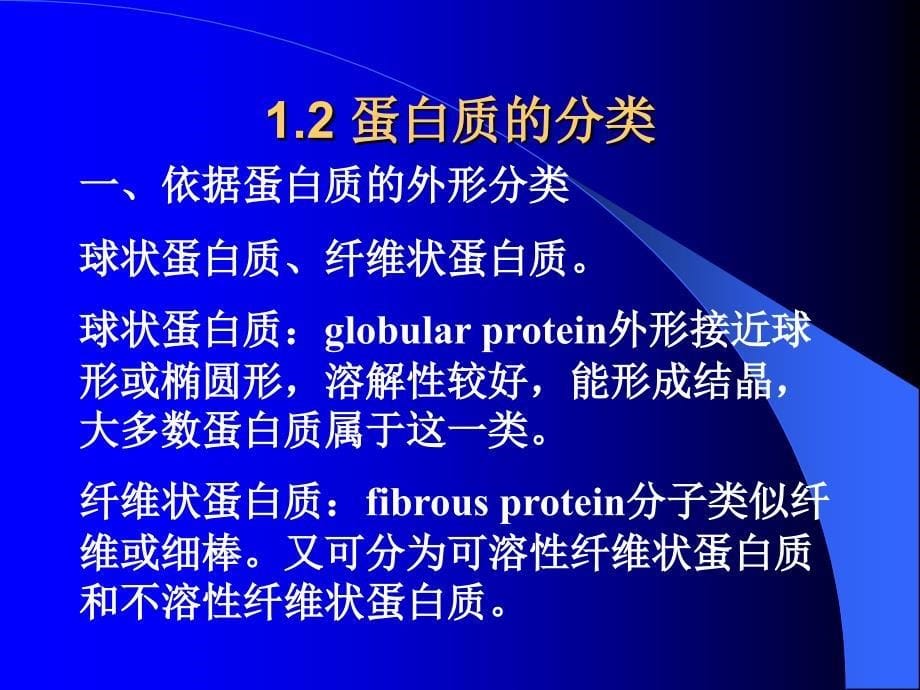 1.2 蛋白质的分类

一、依据蛋白质的外形分类

球状蛋白质、纤维状蛋白质。

球状蛋白质：globular protein外形接近球形或椭圆形，溶解性较好，能形成结晶，大多数蛋白质属于这一类。

纤维状蛋白质：fibrous protein分子类似纤维或细棒。又可分为可溶性纤维状蛋白质和不溶性纤维状蛋白质。